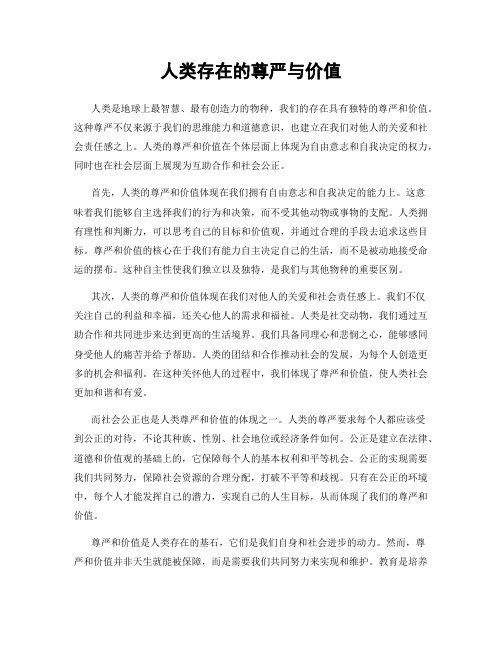 人类存在的尊严与价值

人类是地球上最智慧、最有创造力的物种，我们的存在具有独特的尊严和价值。这种尊严不仅来源于我们的思维能力和道德意识，也建立在我们对他人的关爱和社会责任感之上。人类的尊严和价值在个体层面上体现为自由意志和自我决定的权力，同时也在社会层面上展现为互助合作和社会公正。

首先，人类的尊严和价值体现在我们拥有自由意志和自我决定的能力上。这意味着我们能够自主选择我们的行为和决策，而不受其他动物或事物的支配。人类拥有理性和判断力，可以思考自己的目标和价值观，并通过合理的手段去追求这些目标。尊严和价值的核心在于我们有能力自主决定自己的生活，而不是被动地接受命运的摆布。这种自主性使我们独立以及独特，是我们与其他物种的重要区别。

其次，人类的尊严和价值体现在我们对他人的关爱和社会责任感上。我们不仅关注自己的利益和幸福，还关心他人的需求和福祉。人类是社交动物，我们通过互助合作和共同进步来达到更高的生活境界。我们具备同理心和悲悯之心，能够感同身受他人的痛苦并给予帮助。人类的团结和合作推动社会的发展，为每个人创造更多的机会和福利。在这种关怀他人的过程中，我们体现了尊严和价值，使人类社会更加和谐和有爱。

而社会公正也是人类尊严和价值的体现之一。人类的尊严要求每个人都应该受到公正的对待，不论其种族、性别、社会地位或经济条件如何。公正是建立在法律、道德和价值观的基础上的，它保障每个人的基本权利和平等机会。公正的实现需要我们共同努力，保障社会资源的合理分配，打破不平等和歧视。只有在公正的环境中，每个人才能发挥自己的潜力，实现自己的人生目标，从而体现了我们的尊严和价值。

尊严和价值是人类存在的基石，它们是我们自身和社会进步的动力。然而，尊严和价值并非天生就能被保障，而是需要我们共同努力来实现和维护。教育是培养